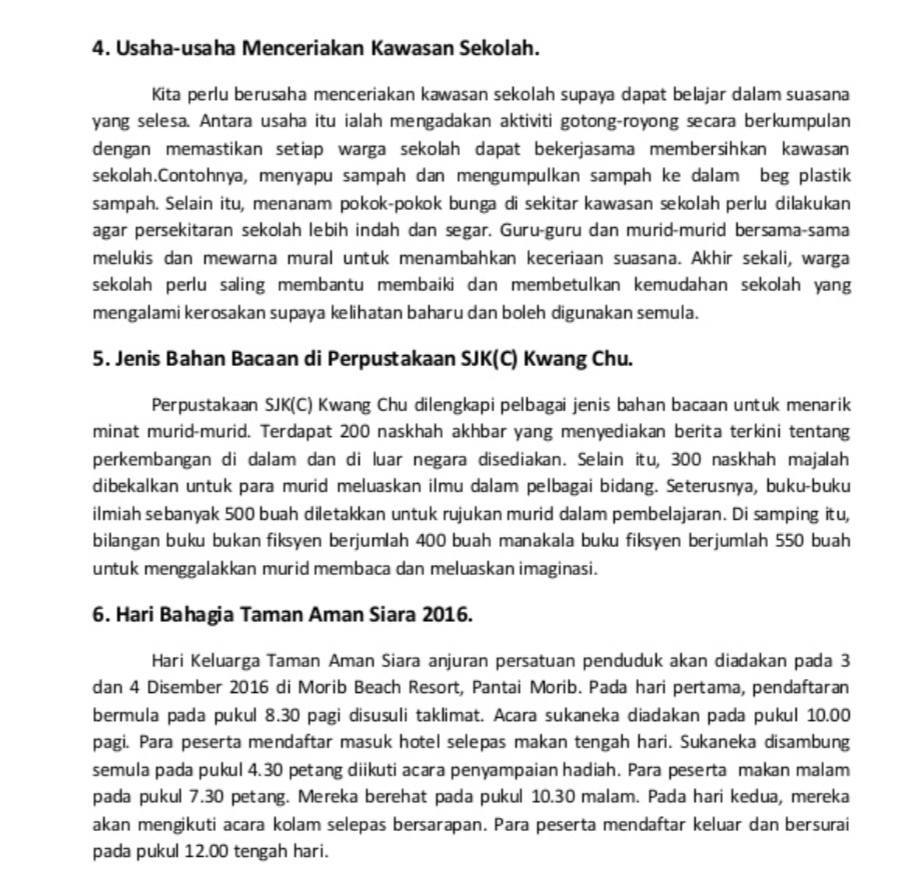 4. Usaha-usaha Menceriakan Kawasan Sekolah.

Kita perlu berusaha menceriakan kawasan sekolah supaya dapat belajar dalam suasana yang selesa. Antara usaha itu ialah mengadakan aktiviti gotong-royong secara berkumpulan dengan memastikan setiap warga sekolah dapat bekerjasama membersihkan kawasan sekolah.Contohnya, menyapu sampah dan mengumpulkan sampah ke dalam beg plastik sampah. Selain itu, menanam pokok-pokok bunga di sekitar kawasan sekolah perlu dilakukan agar persekitaran sekolah lebih indah dan segar. Guru-guru dan murid-murid bersama-sama melukis dan mewarna mural untuk menambahkan keceriaan suasana. Akhir sekali, warga sekolah perlu saling membantu membaiki dan membetulkan kemudahan sekolah yang mengalami kerosakan supaya kelihatan baharu dan boleh digunakan semula.

5. Jenis Bahan Bacaan di Perpustakaan SJK(C) Kwang Chu.

Perpustakaan SJK(C) Kwang Chu dilengkapi pelbagai jenis bahan bacaan untuk menarik minat murid-murid. Terdapat 200 naskhah akhbar yang menyediakan berita terkini tentang perkembangan di dalam dan di luar negara disediakan. Selain itu, 300 naskhah majalah dibekalkan untuk para murid meluaskan ilmu dalam pelbagai bidang. Seterusnya, buku-buku ilmiah sebanyak 500 buah diletakkan untuk rujukan murid dalam pembelajaran. Di samping itu, bilangan buku bukan fiksyen berjumlah 400 buah manakala buku fiksyen berjumlah 550 buah untuk menggalakkan murid membaca dan meluaskan imaginasi.

6. Hari Bahagia Taman Aman Siara 2016.

Hari Keluarga Taman Aman Siara anjuran persatuan penduduk akan diadakan pada 3 dan 4 Disember 2016 di Morib Beach Resort, Pantai Morib. Pada hari pertama, pendaftaran bermula pada pukul 8.30 pagi disusuli taklimat. Acara sukaneka diadakan pada pukul 10.00 pagi. Para peserta mendaftar masuk hotel selepas makan tengah hari. Sukaneka disambung semula pada pukul 4.30 petang diikuti acara penyampaian hadiah. Para peserta makan malam pada pukul 7.30 petang. Mereka berehat pada pukul 10.30 malam. Pada hari kedua, mereka akan mengikuti acara kolam selepas bersarapan. Para peserta mendaftar keluar dan bersurai pada pukul 12.00 tengah hari.